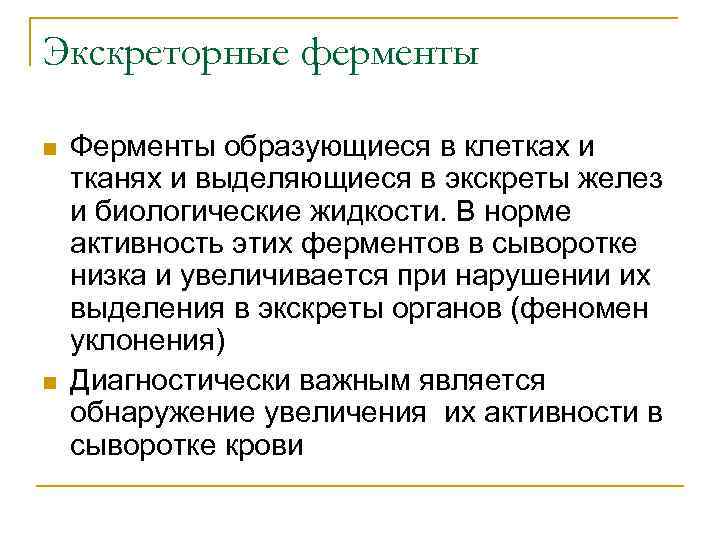 Экскреторные ферменты

Ферменты образующиеся в клетках и тканях и выделяющиеся в экскреты желез и биологические жидкости. В норме активность этих ферментов в сыворотке низка и увеличивается при нарушении их выделения в экскреты органов (феномен уклонения)

Диагностически важным является обнаружение увеличения их активности в сыворотке крови